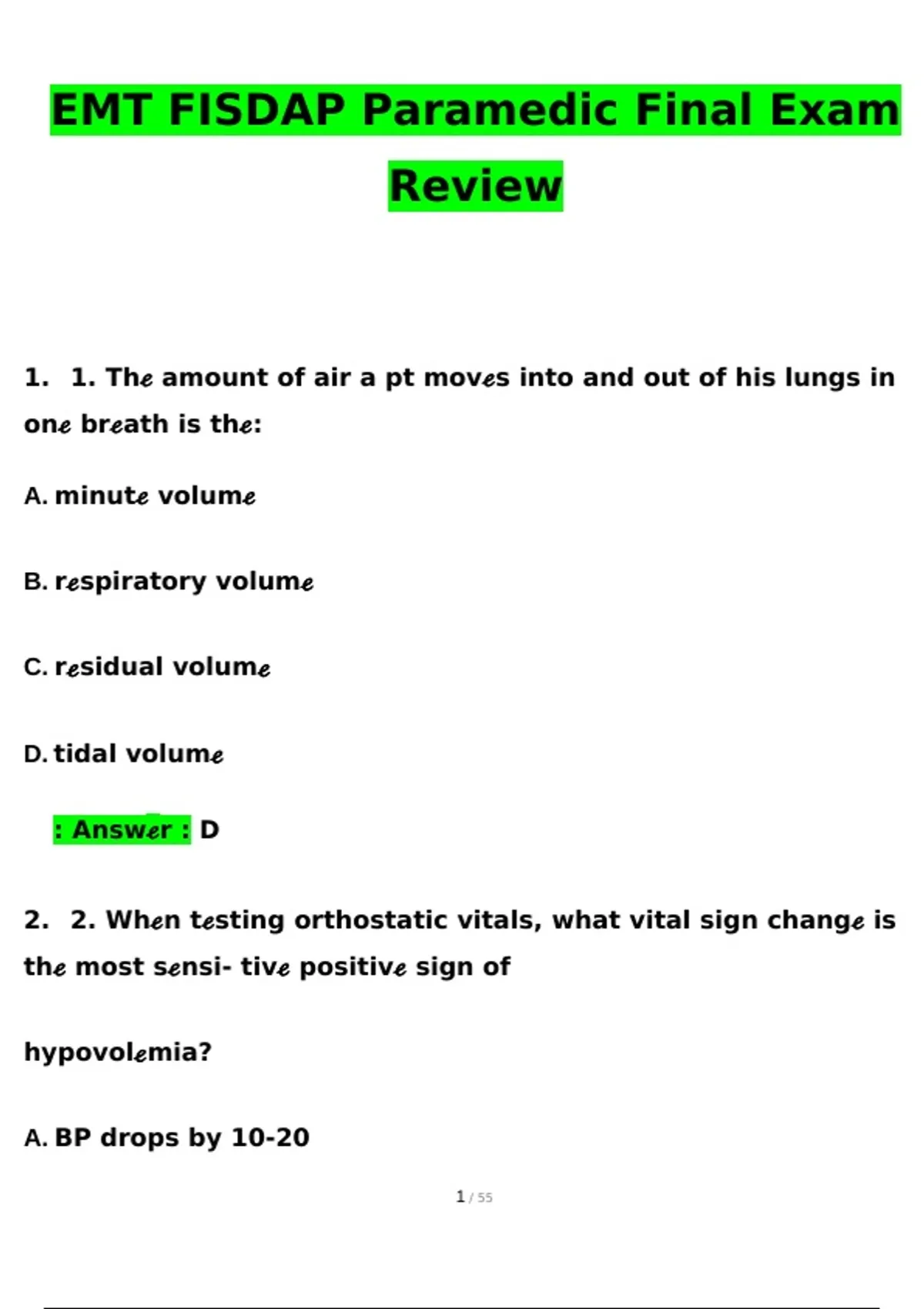 EMT FISDAP Paramedic Final Exam Review

1. 1. The amount of air a pt moves into and out of his lungs in one breath is the:

A. minute volume

B. respiratory volume

C. residual volume

D. tidal volume

: Answer : D

2. 2. When testing orthostatic vitals, what vital sign change is the most sensi- tive positive sign of

hypovolemia?

A. BP drops by 10-20

1 / 55